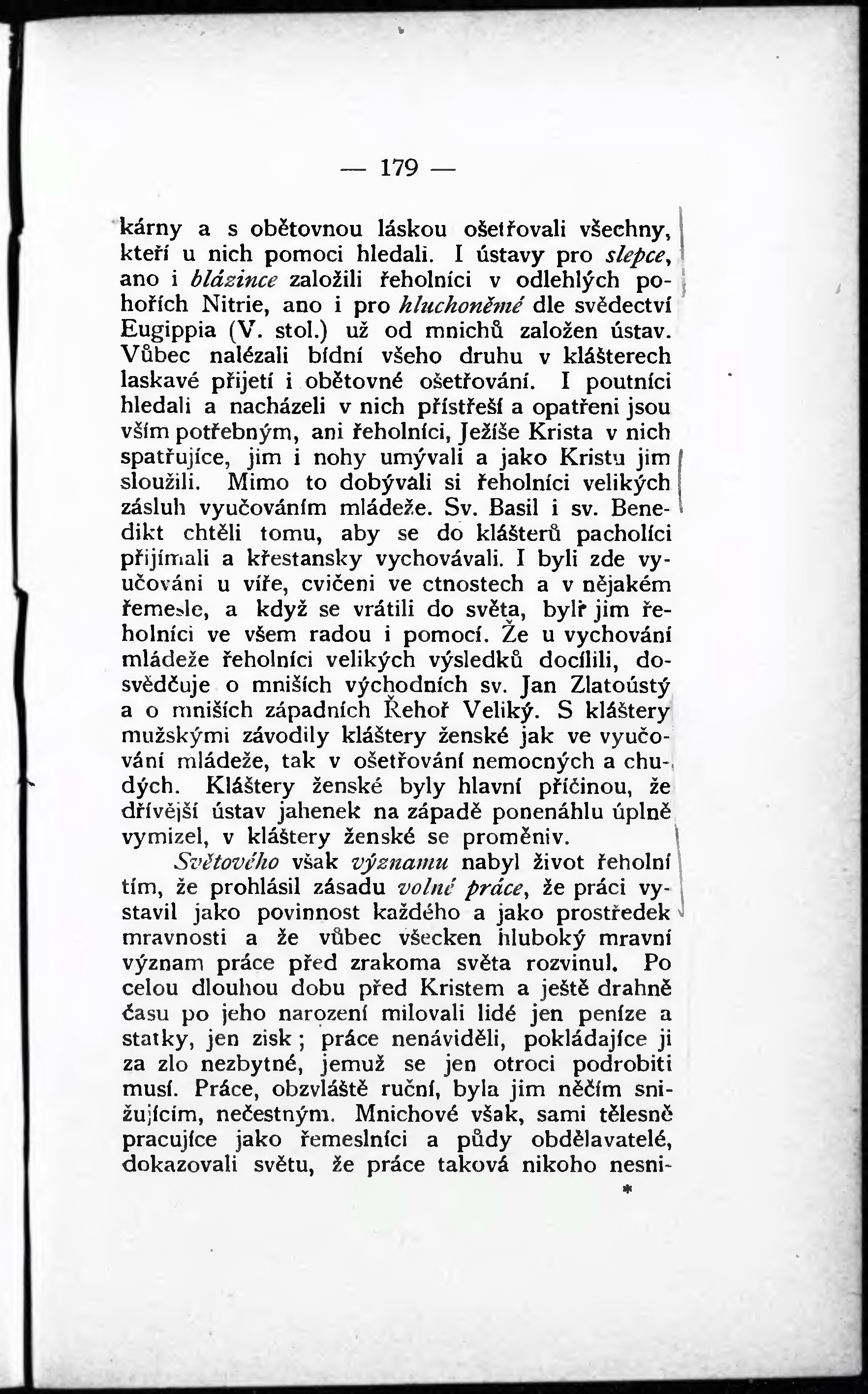 — 179 —

kárny a s obětovnou láskou ošetřovali všechny, kteří u nich pomoci hledali. I ústavy pro slepce, ano i blázince založili řeholníci v odlehlých pohořích Nitrie, ano i pro hluchoněmé dle svědectví Eugippia (V. stol.) už od mnichů založen ústav. Vůbec nalézali bídní všeho druhu v klášterech laskavé přijetí i obětovné ošetřování. I poutníci hledali a nacházeli v nich přístřeší a opatřeni jsou vším potřebným, ani řeholníci, Ježíše Krista v nich spatřujíce, jim i nohy umývali a jako Kristu jim sloužili. Mimo to dobývali si řeholníci velikých zásluh vyučováním mládeže. Sv. Basil i sv. Benedikt chtěli tomu, aby se do klášterů pacholíci přijímali a křestansky vychovávali. I byli zde vyučováni u víře, cvičeni ve ctnostech a v nějakém řemesle, a když se vrátili do světa, bylť jim řeholníci ve všem radou i pomocí. Že u vychování mládeže řeholníci velikých výsledků docílili, dosvědčuje o mniších východních sv. Jan Zlatoústý a o mniších západních Řehoř Veliký. S kláštery mužskými závodily kláštery ženské jak ve vyučování mládeže, tak v ošetřování nemocných a chudých. Kláštery ženské byly hlavní příčinou, že dřívější ústav jahenek na západě ponenáhlu úplně vymizel, v kláštery ženské se proměniv.

Světového však významu nabyl život řeholní tím, že prohlásil zásadu volné práce, že práci vystavil jako povinnost každého a jako prostředek mravnosti a že vůbec všecken hluboký mravní význam práce před zrakoma světa rozvinul. Po celou dlouhou dobu před Kristem a ještě drahně času po jeho narození milovali lidé jen peníze a statky, jen zisk; práce nenáviděli, pokládajíce ji za zlo nezbytné, jemuž se jen otroci podrobiti musí. Práce, obzvláště ruční, byla jim něčím snižujícím, nečestným. Mnichové však, sami tělesně pracujíce jako řemeslníci a půdy obdělavatelé, dokazovali světu, že práce taková nikoho nesni-

*